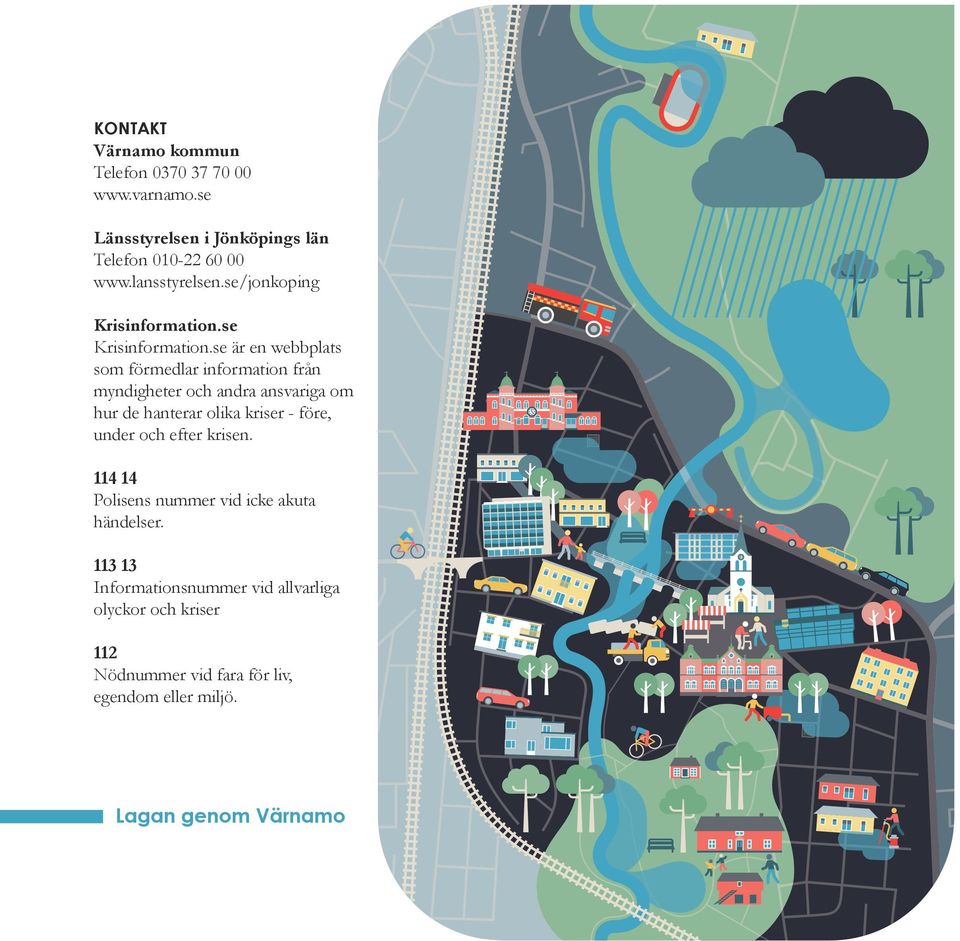 KONTAKT
Värnamo kommun
Telefon 0370 37 70 00
www.varnamo.se

Länsstyrelsen i Jönköpings län
Telefon 010-22 60 00
www.lansstyrelsen.se/jonkoping

Krisinformation.se
Krisinformation.se är en webbplats som förmedlar information från myndigheter och andra ansvariga om hur de hanterar olika kriser - före, under och efter krisen.

114 14
Polisens nummer vid icke akuta händelser.

113 13
Informationsnummer vid allvarliga olyckor och kriser

112
Nödnummer vid fara för liv, egendom eller miljö.

Lagan genom Värnamo